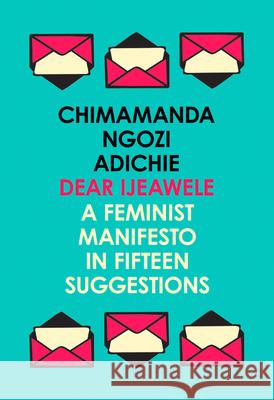 CHIMAMANDA NGOZI ADICHIE

DEAR IJEAWELE

A FEMINIST MANIFESTO IN FIFTEEN SUGGESTIONS

Kraina Książek